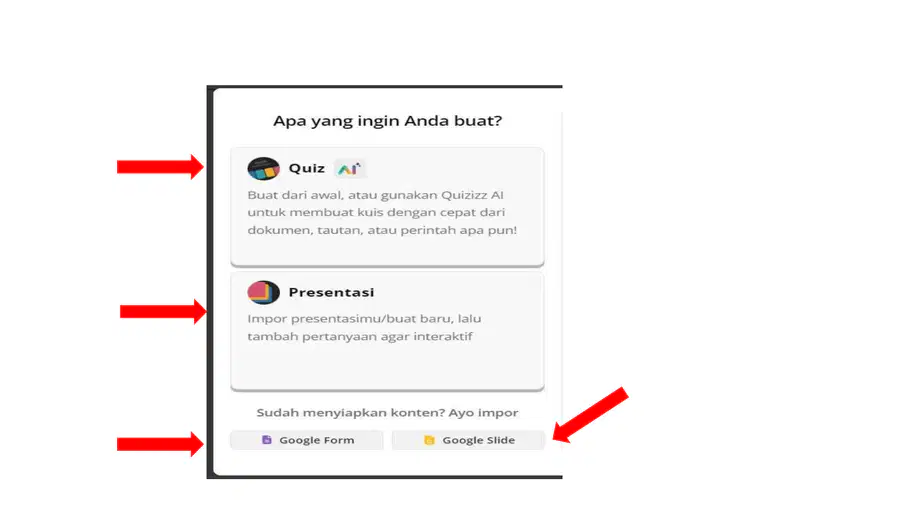 Apa yang ingin Anda buat?

Quiz AI

Buat dari awal, atau gunakan Quizizz AI untuk membuat kuis dengan cepat dari dokumen, tautan, atau perintah apa pun!

Presentasi

Impor presentasimu/buat baru, lalu tambah pertanyaan agar interaktif

Sudah menyiapkan konten? Ayo impor

Google Form

Google Slide